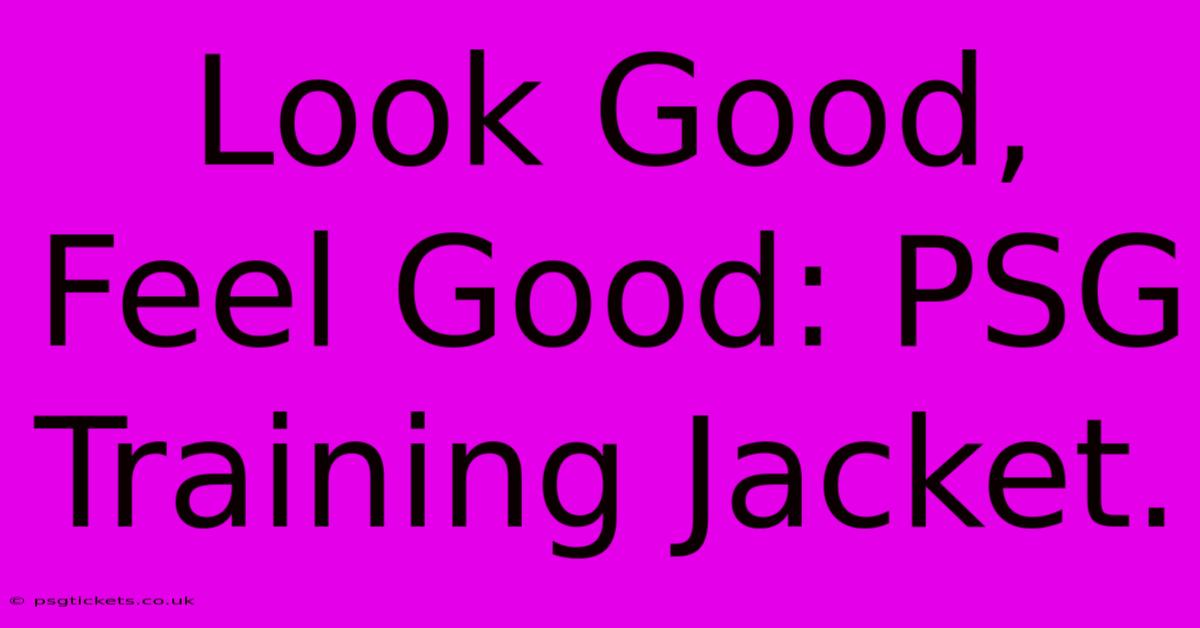 Look Good, Feel Good: PSG Training Jacket.

© psgtickets.co.uk